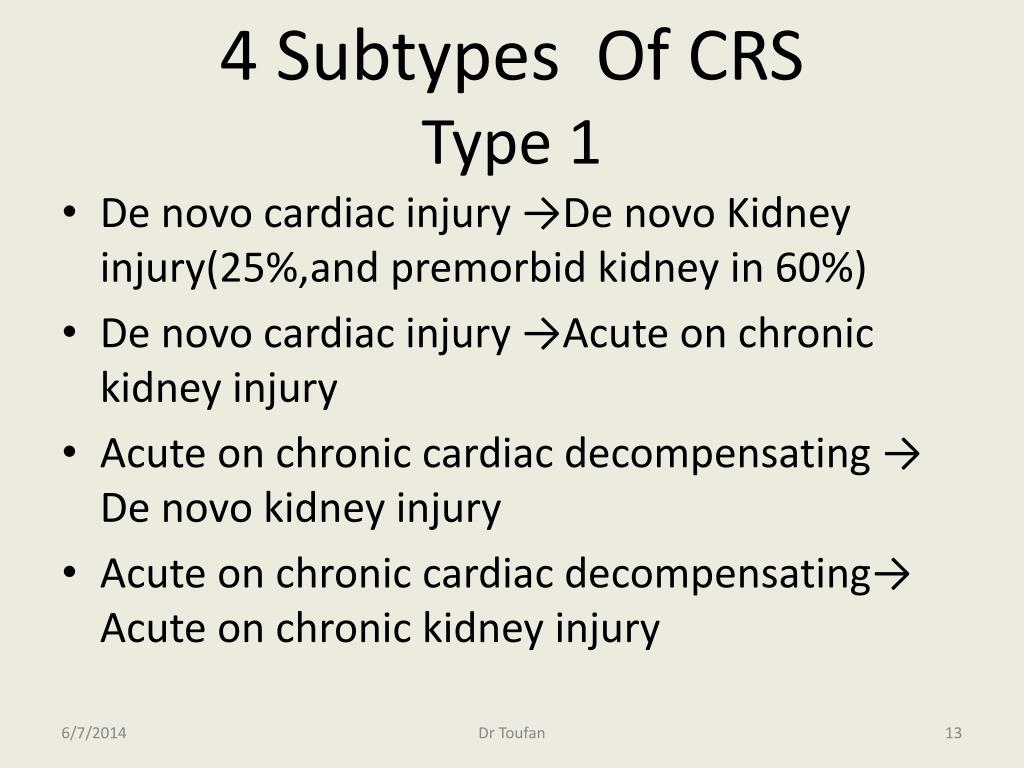 4 Subtypes Of CRS
Type 1

• De novo cardiac injury →De novo Kidney injury(25%,and premorbid kidney in 60%)
• De novo cardiac injury →Acute on chronic kidney injury
• Acute on chronic cardiac decompensating → De novo kidney injury
• Acute on chronic cardiac decompensating→ Acute on chronic kidney injury

6/7/2014
Dr Toufan
13